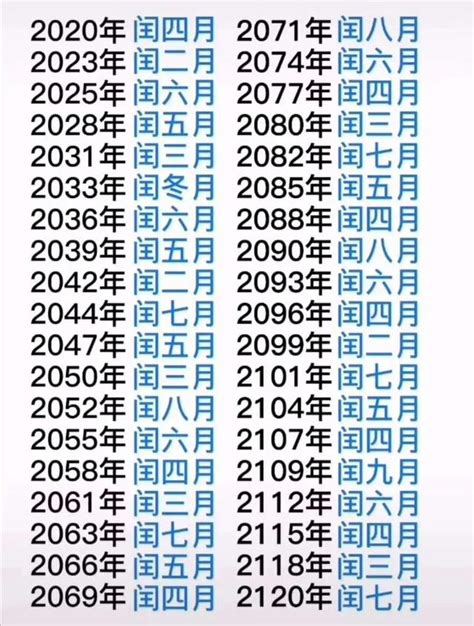 2020年 闰四月
2023年 闰二月
2025年 闰六月
2028年 闰五月
2031年 闰三月
2033年 闰冬月
2036年 闰六月
2039年 闰五月
2042年 闰二月
2044年 闰七月
2047年 闰五月
2050年 闰三月
2052年 闰八月
2055年 闰六月
2058年 闰四月
2061年 闰三月
2063年 闰七月
2066年 闰五月
2069年 闰四月

2071年 闰八月
2074年 闰六月
2077年 闰四月
2080年 闰三月
2082年 闰七月
2085年 闰五月
2088年 闰四月
2090年 闰八月
2093年 闰六月
2096年 闰四月
2099年 闰二月
2101年 闰七月
2104年 闰五月
2107年 闰四月
2109年 闰九月
2112年 闰六月
2115年 闰四月
2118年 闰三月
2120年 闰七月